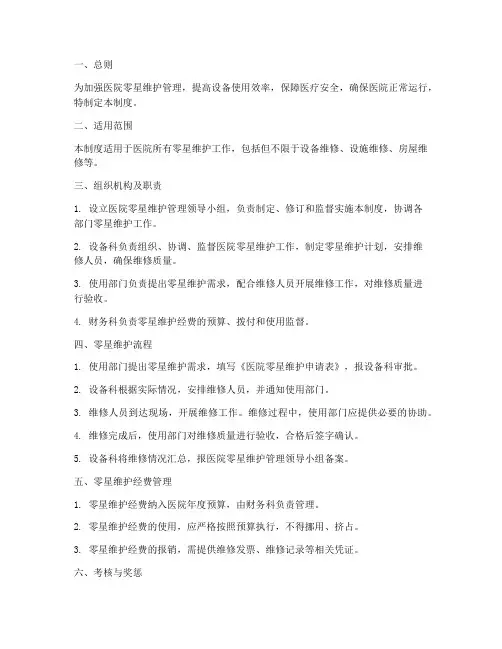 一、总则

为加强医院零星维护管理，提高设备使用效率，保障医疗安全，确保医院正常运行，特制定本制度。

二、适用范围

本制度适用于医院所有零星维护工作，包括但不限于设备维修、设施维修、房屋维修等。

三、组织机构及职责

1. 设立医院零星维护管理领导小组，负责制定、修订和监督实施本制度，协调各部门零星维护工作。

2. 设备科负责组织、协调、监督医院零星维护工作，制定零星维护计划，安排维修人员，确保维修质量。

3. 使用部门负责提出零星维护需求，配合维修人员开展维修工作，对维修质量进行验收。

4. 财务科负责零星维护经费的预算、拨付和使用监督。

四、零星维护流程

1. 使用部门提出零星维护需求，填写《医院零星维护申请表》，报设备科审批。

2. 设备科根据实际情况，安排维修人员，并通知使用部门。

3. 维修人员到达现场，开展维修工作。维修过程中，使用部门应提供必要的协助。

4. 维修完成后，使用部门对维修质量进行验收，合格后签字确认。

5. 设备科将维修情况汇总，报医院零星维护管理领导小组备案。

五、零星维护经费管理

1. 零星维护经费纳入医院年度预算，由财务科负责管理。

2. 零星维护经费的使用，应严格按照预算执行，不得挪用、挤占。

3. 零星维护经费的报销，需提供维修发票、维修记录等相关凭证。

六、考核与奖惩